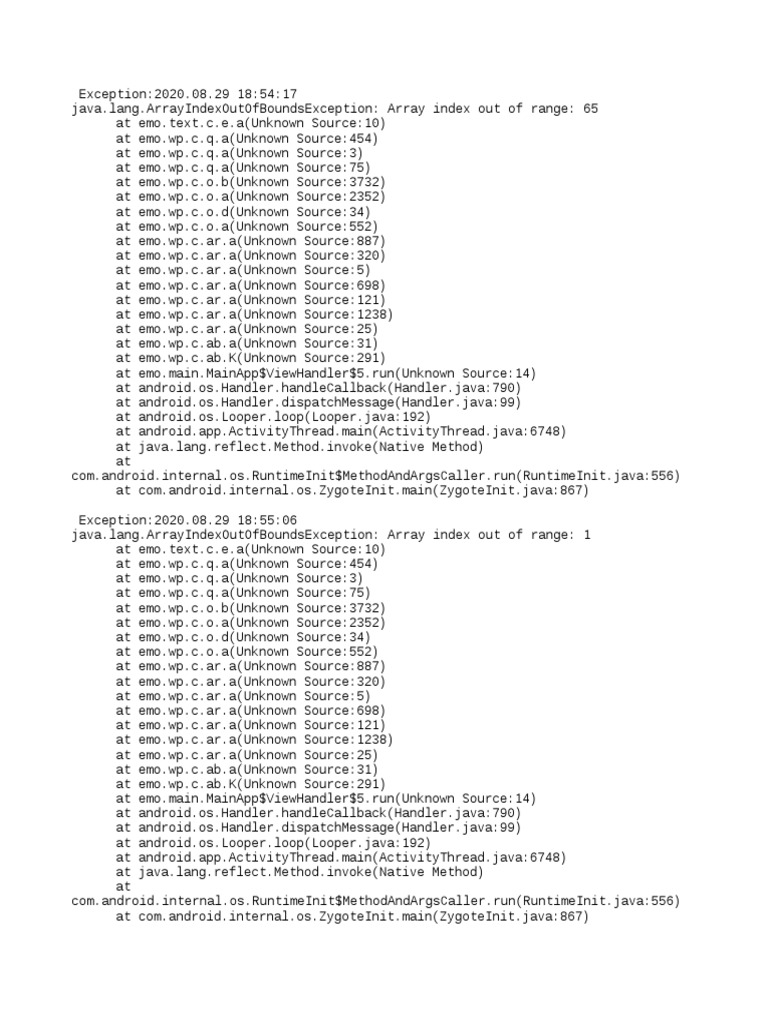 Exception:2020.08.29 18:54:17
java.lang.ArrayIndexOutOfBoundsException: Array index out of range: 65
at emo.text.c.e.a(Unknown Source:10)
at emo.wp.c.q.a(Unknown Source:454)
at emo.wp.c.q.a(Unknown Source:3)
at emo.wp.c.q.a(Unknown Source:75)
at emo.wp.c.o.b(Unknown Source:3732)
at emo.wp.c.o.a(Unknown Source:2352)
at emo.wp.c.o.d(Unknown Source:34)
at emo.wp.c.o.a(Unknown Source:552)
at emo.wp.c.ar.a(Unknown Source:887)
at emo.wp.c.ar.a(Unknown Source:320)
at emo.wp.c.ar.a(Unknown Source:5)
at emo.wp.c.ar.a(Unknown Source:698)
at emo.wp.c.ar.a(Unknown Source:121)
at emo.wp.c.ar.a(Unknown Source:1238)
at emo.wp.c.ar.a(Unknown Source:25)
at emo.wp.c.ab.a(Unknown Source:31)
at emo.wp.c.ab.K(Unknown Source:291)
at emo.main.MainApp$ViewHandler$5.run(Unknown Source:14)
at android.os.Handler.handleCallback(Handler.java:790)
at android.os.Handler.dispatchMessage(Handler.java:99)
at android.os.Looper.loop(Looper.java:192)
at android.app.ActivityThread.main(ActivityThread.java:6748)
at java.lang.reflect.Method.invoke(Native Method)
at
com.android.internal.os.RuntimeInit$MethodAndArgsCaller.run(RuntimeInit.java:556)
at com.android.internal.os.ZygoteInit.main(ZygoteInit.java:867)

Exception:2020.08.29 18:55:06
java.lang.ArrayIndexOutOfBoundsException: Array index out of range: 1
at emo.text.c.e.a(Unknown Source:10)
at emo.wp.c.q.a(Unknown Source:454)
at emo.wp.c.q.a(Unknown Source:3)
at emo.wp.c.q.a(Unknown Source:75)
at emo.wp.c.o.b(Unknown Source:3732)
at emo.wp.c.o.a(Unknown Source:2352)
at emo.wp.c.o.d(Unknown Source:34)
at emo.wp.c.o.a(Unknown Source:552)
at emo.wp.c.ar.a(Unknown Source:887)
at emo.wp.c.ar.a(Unknown Source:320)
at emo.wp.c.ar.a(Unknown Source:5)
at emo.wp.c.ar.a(Unknown Source:698)
at emo.wp.c.ar.a(Unknown Source:121)
at emo.wp.c.ar.a(Unknown Source:1238)
at emo.wp.c.ar.a(Unknown Source:25)
at emo.wp.c.ab.a(Unknown Source:31)
at emo.wp.c.ab.K(Unknown Source:291)
at emo.main.MainApp$ViewHandler$5.run(Unknown Source:14)
at android.os.Handler.handleCallback(Handler.java:790)
at android.os.Handler.dispatchMessage(Handler.java:99)
at android.os.Looper.loop(Looper.java:192)
at android.app.ActivityThread.main(ActivityThread.java:6748)
at java.lang.reflect.Method.invoke(Native Method)
at
com.android.internal.os.RuntimeInit$MethodAndArgsCaller.run(RuntimeInit.java:556)
at com.android.internal.os.ZygoteInit.main(ZygoteInit.java:867)